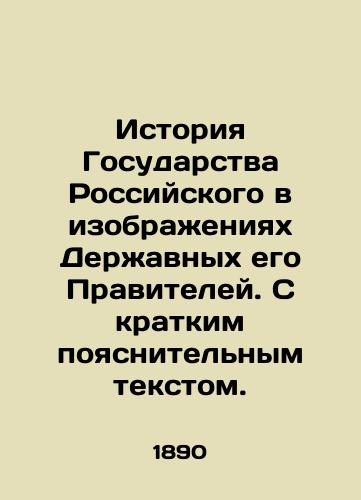 История Государства Российского в изображениях Державных его Правителей. С кратким пояснительным текстом.

1890